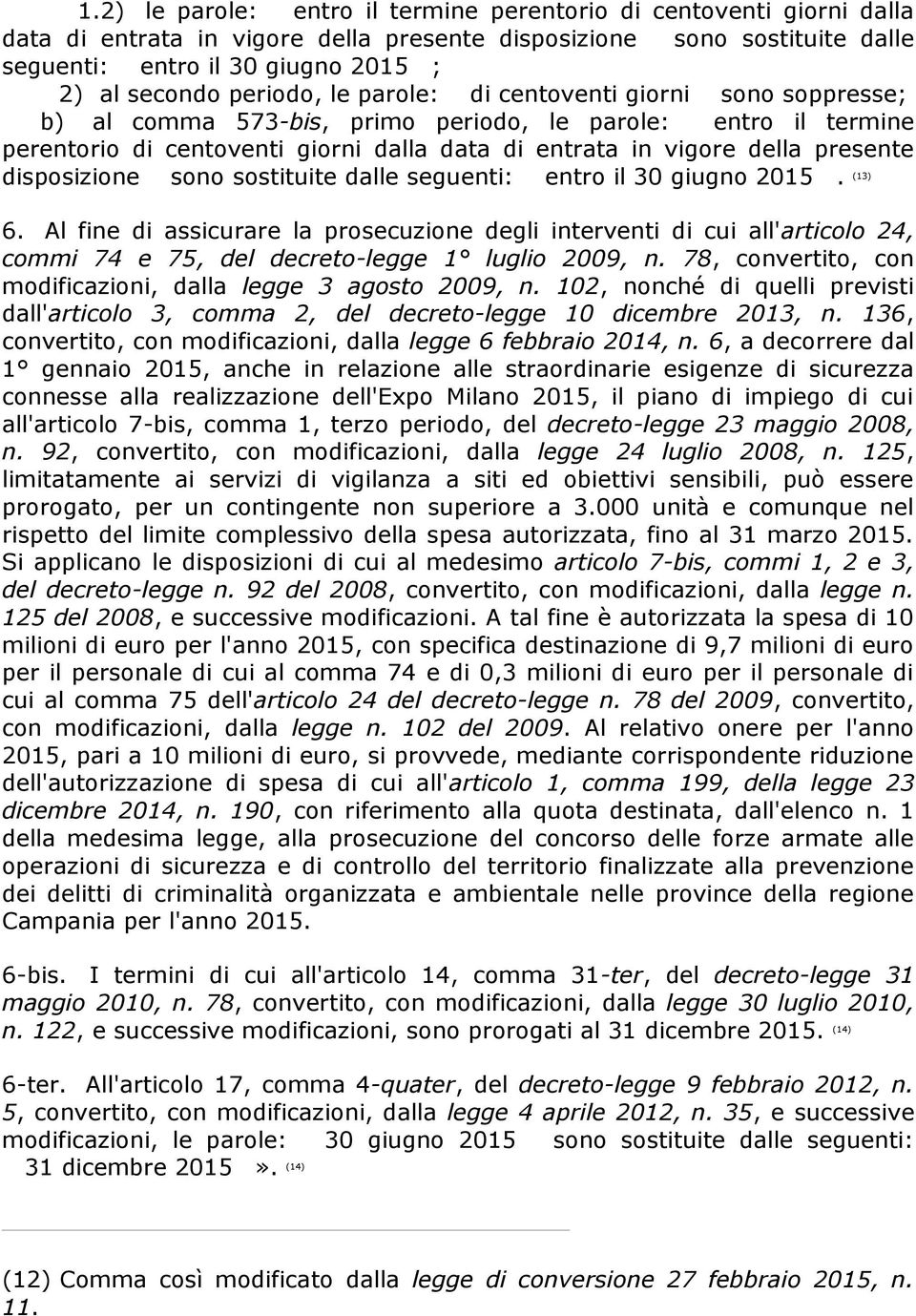 1.2) le parole: entro il termine perentorio di centoventi giorni dalla data di entrata in vigore della presente disposizione sono sostituite dalle seguenti: entro il 30 giugno 2015 ;

2) al secondo periodo, le parole: di centoventi giorni sono soppresse;

b) al comma 573-bis, primo periodo, le parole: entro il termine perentorio di centoventi giorni dalla data di entrata in vigore della presente disposizione sono sostituite dalle seguenti: entro il 30 giugno 2015 . (13)

6. Al fine di assicurare la prosecuzione degli interventi di cui all'articolo 24, commi 74 e 75, del decreto-legge 1° luglio 2009, n. 78, convertito, con modificazioni, dalla legge 3 agosto 2009, n. 102, nonché di quelli previsti dall'articolo 3, comma 2, del decreto-legge 10 dicembre 2013, n. 136, convertito, con modificazioni, dalla legge 6 febbraio 2014, n. 6, a decorrere dal 1° gennaio 2015, anche in relazione alle straordinarie esigenze di sicurezza connesse alla realizzazione dell'Expo Milano 2015, il piano di impiego di cui all'articolo 7-bis, comma 1, terzo periodo, del decreto-legge 23 maggio 2008, n. 92, convertito, con modificazioni, dalla legge 24 luglio 2008, n. 125, limitatamente ai servizi di vigilanza a siti ed obiettivi sensibili, può essere prorogato, per un contingente non superiore a 3.000 unità e comunque nel rispetto del limite complessivo della spesa autorizzata, fino al 31 marzo 2015. Si applicano le disposizioni di cui al medesimo articolo 7-bis, commi 1, 2 e 3, del decreto-legge n. 92 del 2008, convertito, con modificazioni, dalla legge n. 125 del 2008, e successive modificazioni. A tal fine è autorizzata la spesa di 10 milioni di euro per l'anno 2015, con specifica destinazione di 9,7 milioni di euro per il personale di cui al comma 74 e di 0,3 milioni di euro per il personale di cui al comma 75 dell'articolo 24 del decreto-legge n. 78 del 2009, convertito, con modificazioni, dalla legge n. 102 del 2009. Al relativo onere per l'anno 2015, pari a 10 milioni di euro, si provvede, mediante corrispondente riduzione dell'autorizzazione di spesa di cui all'articolo 1, comma 199, della legge 23 dicembre 2014, n. 190, con riferimento alla quota destinata, dall'elenco n. 1 della medesima legge, alla prosecuzione del concorso delle forze armate alle operazioni di sicurezza e di controllo del territorio finalizzate alla prevenzione dei delitti di criminalità organizzata e ambientale nelle province della regione Campania per l'anno 2015.

6-bis. I termini di cui all'articolo 14, comma 31-ter, del decreto-legge 31 maggio 2010, n. 78, convertito, con modificazioni, dalla legge 30 luglio 2010, n. 122, e successive modificazioni, sono prorogati al 31 dicembre 2015. (14)

6-ter. All'articolo 17, comma 4-quater, del decreto-legge 9 febbraio 2012, n. 5, convertito, con modificazioni, dalla legge 4 aprile 2012, n. 35, e successive modificazioni, le parole: 30 giugno 2015 sono sostituite dalle seguenti: 31 dicembre 2015 ». (14)

(12) Comma così modificato dalla legge di conversione 27 febbraio 2015, n. 11.